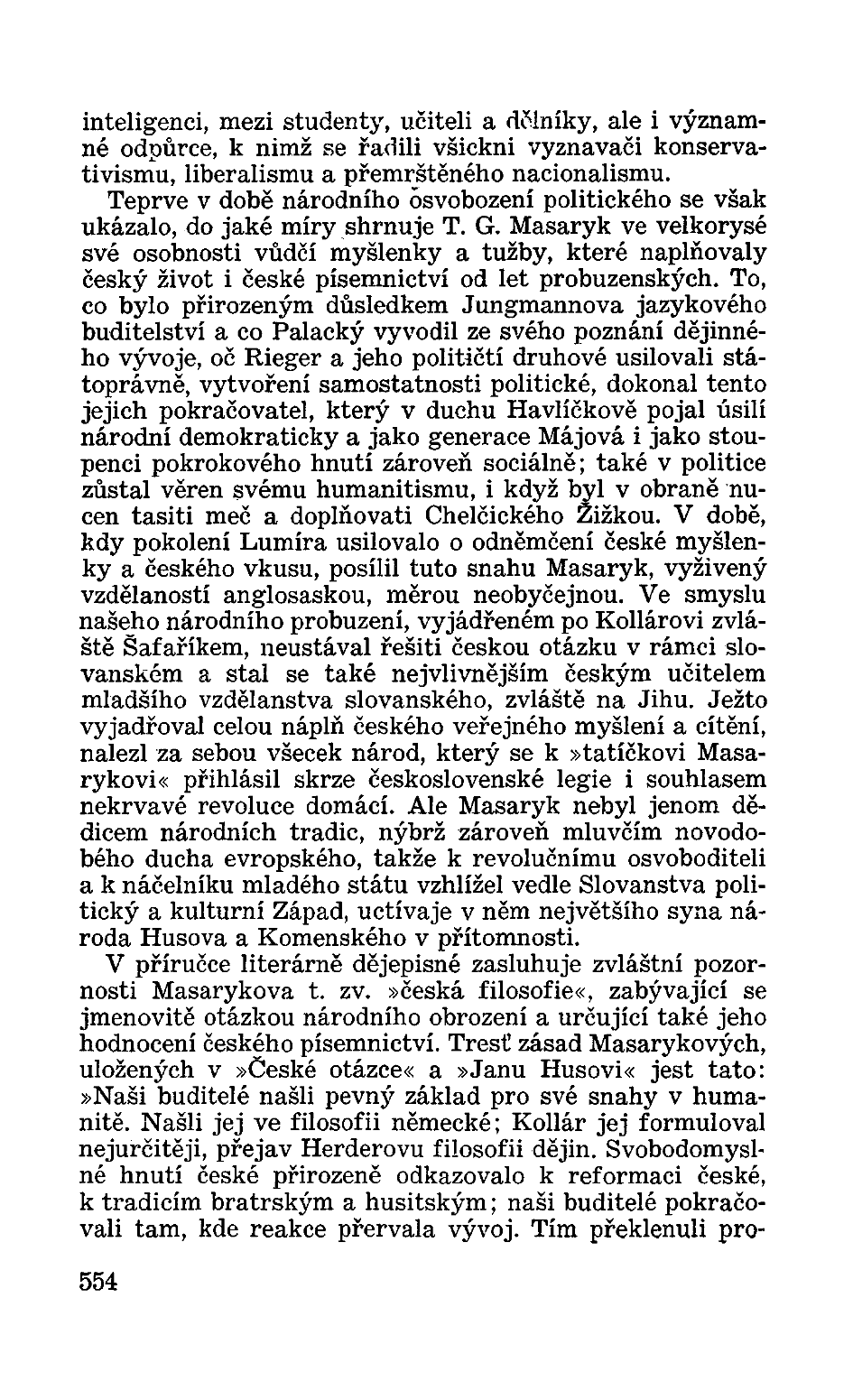 inteligenci, mezi studenty, učiteli a dělníky, ale i významné odpůrce, k nimž se řadili všickni vyznavači konservativismu, liberalismu a přemrštěného nacionalismu.

Teprve v době národního osvobození politického se však ukázalo, do jaké míry shrnuje T. G. Masaryk ve velkorysé své osobnosti vůdčí myšlenky a tužby, které naplňovaly český život i české písemnictví od let probuzenských. To, co bylo přirozeným důsledkem Jungmannova jazykového buditelství a co Palacký vyvodil ze svého poznání dějinného vývoje, oč Rieger a jeho političtí druhové usilovali státoprávně, vytvoření samostatnosti politické, dokonal tento jejich pokračovatel, který v duchu Havlíčkově pojal úsilí národní demokraticky a jako generace Májová i jako stoupenci pokrokového hnutí zároveň sociálně; také v politice zůstal věren svému humanitismu, i když byl v obraně nucen tasiti meč a doplňovati Chelčického Žižkou. V době, kdy pokolení Lumíra usilovalo o odněmčení české myšlenky a českého vkusu, posílil tuto snahu Masaryk, vyživený vzdělaností anglosaskou, měrou neobyčejnou. Ve smyslu našeho národního probuzení, vyjádřeném po Kollárovi zvláště Šafaříkem, neustával řešiti českou otázku v rámci slovanském a stal se také nejvlivnějším českým učitelem mladšího vzdělanstva slovanského, zvláště na Jihu. Ježto vyjadřoval celou náplň českého veřejného myšlení a cítění, nalezl za sebou všecek národ, který se k »tatíčkovi Masarykovi« přihlásil skrze československé legie i souhlasem nekrvavé revoluce domácí. Ale Masaryk nebyl jenom dědicem národních tradic, nýbrž zároveň mluvčím novodobého ducha evropského, takže k revolučnímu osvoboditeli a k náčelníku mladého státu vzhlížel vedle Slovanstva politický a kulturní Západ, uctívaje v něm největšího syna národa Husova a Komenského v přítomnosti.

V příručce literárně dějepisné zasluhuje zvláštní pozornosti Masarykova t. zv. »česká filosofie«, zabývající se jmenovitě otázkou národního obrození a určující také jeho hodnocení českého písemnictví. Tresť zásad Masarykových, uložených v »České otázce« a »Janu Husovi« jest tato: »Naši buditelé našli pevný základ pro své snahy v humanitě. Našli jej ve filosofii německé; Kollár jej formuloval nejurčitěji, přejav Herderovu filosofii dějin. Svobodomyslné hnutí české přirozeně odkazovalo k reformaci české, k tradicím bratrským a husitským; naši buditelé pokračovali tam, kde reakce přervala vývoj. Tím překlenuli pro-

554